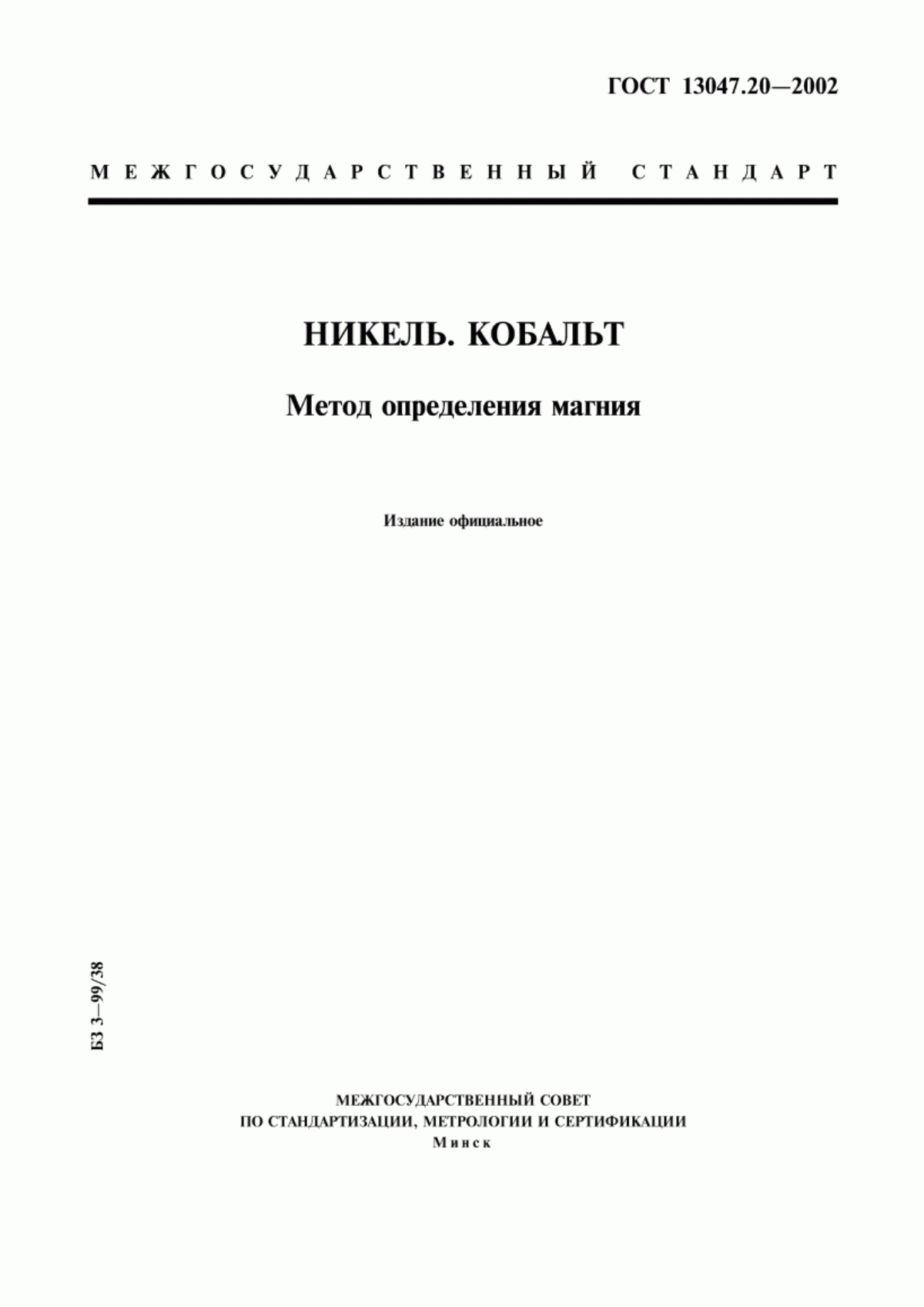 ГОСТ 13047.20—2002

МЕЖГОСУДАРСТВЕННЫЙ СТАНДАРТ

НИКЕЛЬ. КОБАЛЬТ

Метод определения магния

Издание официальное

БЗ 3—99/38

МЕЖГОСУДАРСТВЕННЫЙ СОВЕТ
ПО СТАНДАРТИЗАЦИИ, МЕТРОЛОГИИ И СЕРТИФИКАЦИИ
Минск